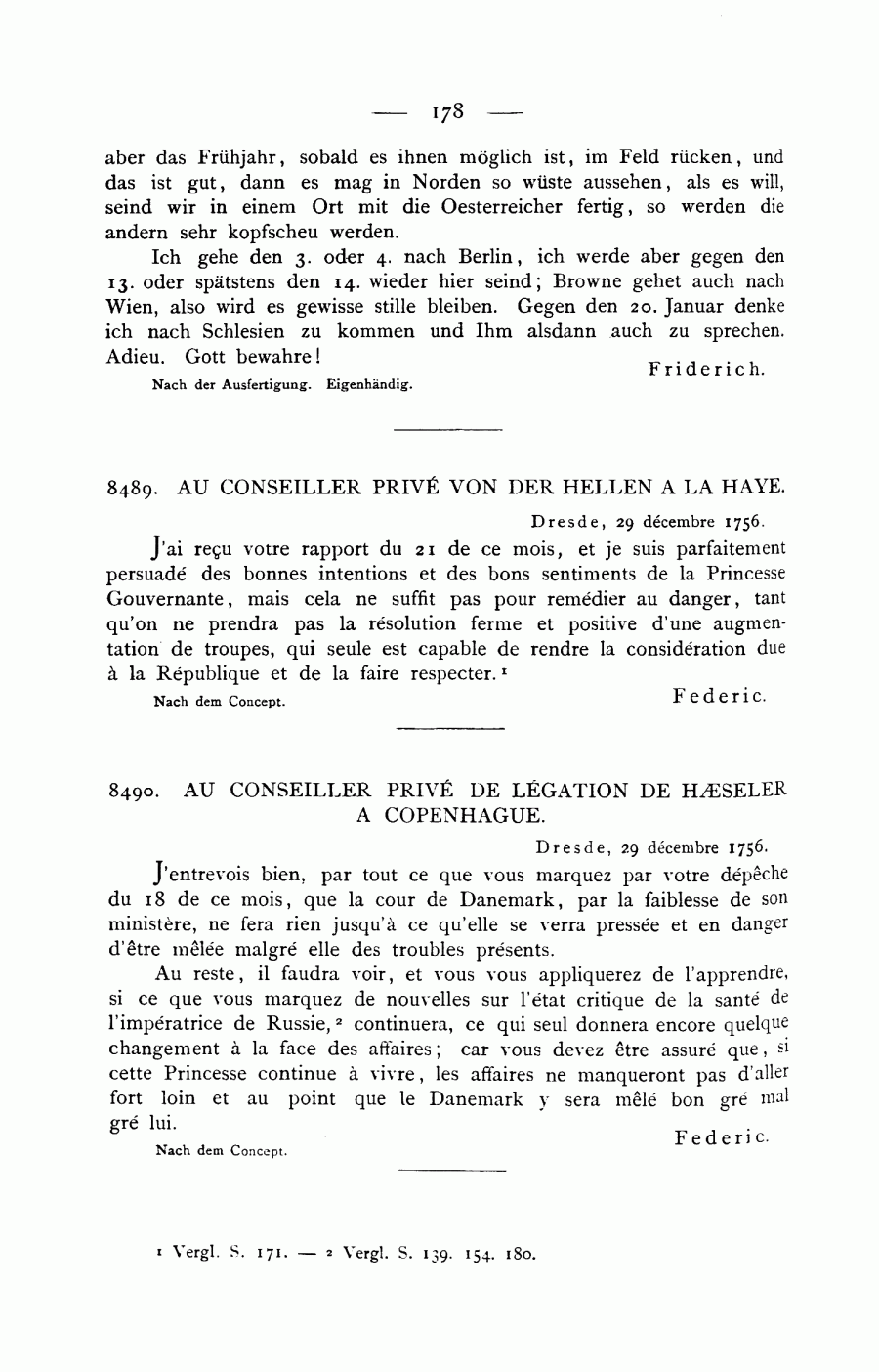 — 178 —

aber das Frühjahr, sobald es ihnen möglich ist, im Feld rücken, und das ist gut, dann es mag in Norden so wüste aussehen, als es will, seind wir in einem Ort mit die Oesterreicher fertig, so werden die andern sehr kopfscheu werden.

Ich gehe den 3. oder 4. nach Berlin, ich werde aber gegen den 13. oder spätstens den 14. wieder hier seind; Browne gehet auch nach Wien, also wird es gewisse stille bleiben. Gegen den 20. Januar denke ich nach Schlesien zu kommen und Ihm alsdann auch zu sprechen. Adieu. Gott bewahre!

Friderich.

Nach der Ausfertigung. Eigenhändig.

8489. AU CONSEILLER PRIVÉ VON DER HELLEN A LA HAYE.

Dresde, 29 décembre 1756.

J'ai reçu votre rapport du 21 de ce mois, et je suis parfaitement persuadé des bonnes intentions et des bons sentiments de la Princesse Gouvernante, mais cela ne suffit pas pour remédier au danger, tant qu'on ne prendra pas la résolution ferme et positive d'une augmentation de troupes, qui seule est capable de rendre la considération due à la République et de la faire respecter.$^1$

Federic.

Nach dem Concept.

8490. AU CONSEILLER PRIVÉ DE LÉGATION DE HÆSELER A COPENHAGUE.

Dresde, 29 décembre 1756.

J'entrevois bien, par tout ce que vous marquez par votre dépêche du 18 de ce mois, que la cour de Danemark, par la faiblesse de son ministère, ne fera rien jusqu'à ce qu'elle se verra pressée et en danger d'être mêlée malgré elle des troubles présents.

Au reste, il faudra voir, et vous vous appliquerez de l'apprendre, si ce que vous marquez de nouvelles sur l'état critique de la santé de l'impératrice de Russie,$^2$ continuera, ce qui seul donnera encore quelque changement à la face des affaires; car vous devez être assuré que, si cette Princesse continue à vivre, les affaires ne manqueront pas d'aller fort loin et au point que le Danemark y sera mêlé bon gré mal gré lui.

Federic.

Nach dem Concept.

$^1$ Vergl. S. 171. — $^2$ Vergl. S. 139. 154. 180.